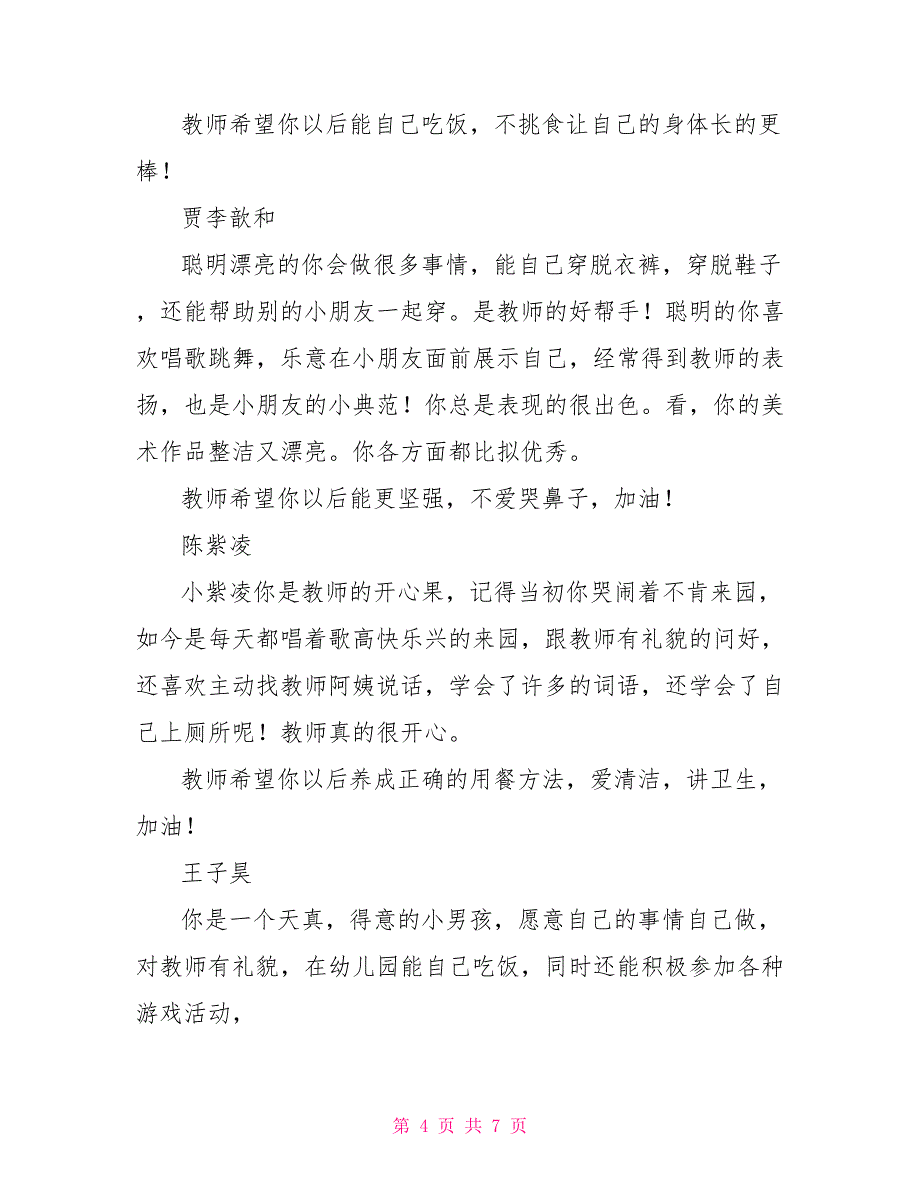 教师希望你以后能自己吃饭，不挑食让自己的身体长的更棒！

贾李歆和

聪明漂亮的你会做很多事情，能自己穿脱衣裤，穿脱鞋子，还能帮助别的小朋友一起穿。是教师的好帮手！聪明的你喜欢唱歌跳舞，乐意在小朋友面前展示自己，经常得到教师的表扬，也是小朋友的小典范！你总是表现的很出色。看，你的美术作品整洁又漂亮。你各方面都比拟优秀。

教师希望你以后能更坚强，不爱哭鼻子，加油！

陈紫凌

小紫凌你是教师的开心果，记得当初你哭闹着不肯来园，如今是每天都唱着歌高快乐兴的来园，跟教师有礼貌的问好，还喜欢主动找教师阿姨说话，学会了许多的词语，还学会了自己上厕所呢！教师真的很开心。

教师希望你以后养成正确的用餐方法，爱清洁，讲卫生，加油！

王子昊

你是一个天真，得意的小男孩，愿意自己的事情自己做，对教师有礼貌，在幼儿园能自己吃饭，同时还能积极参加各种游戏活动，

第 4 页 共 7 页